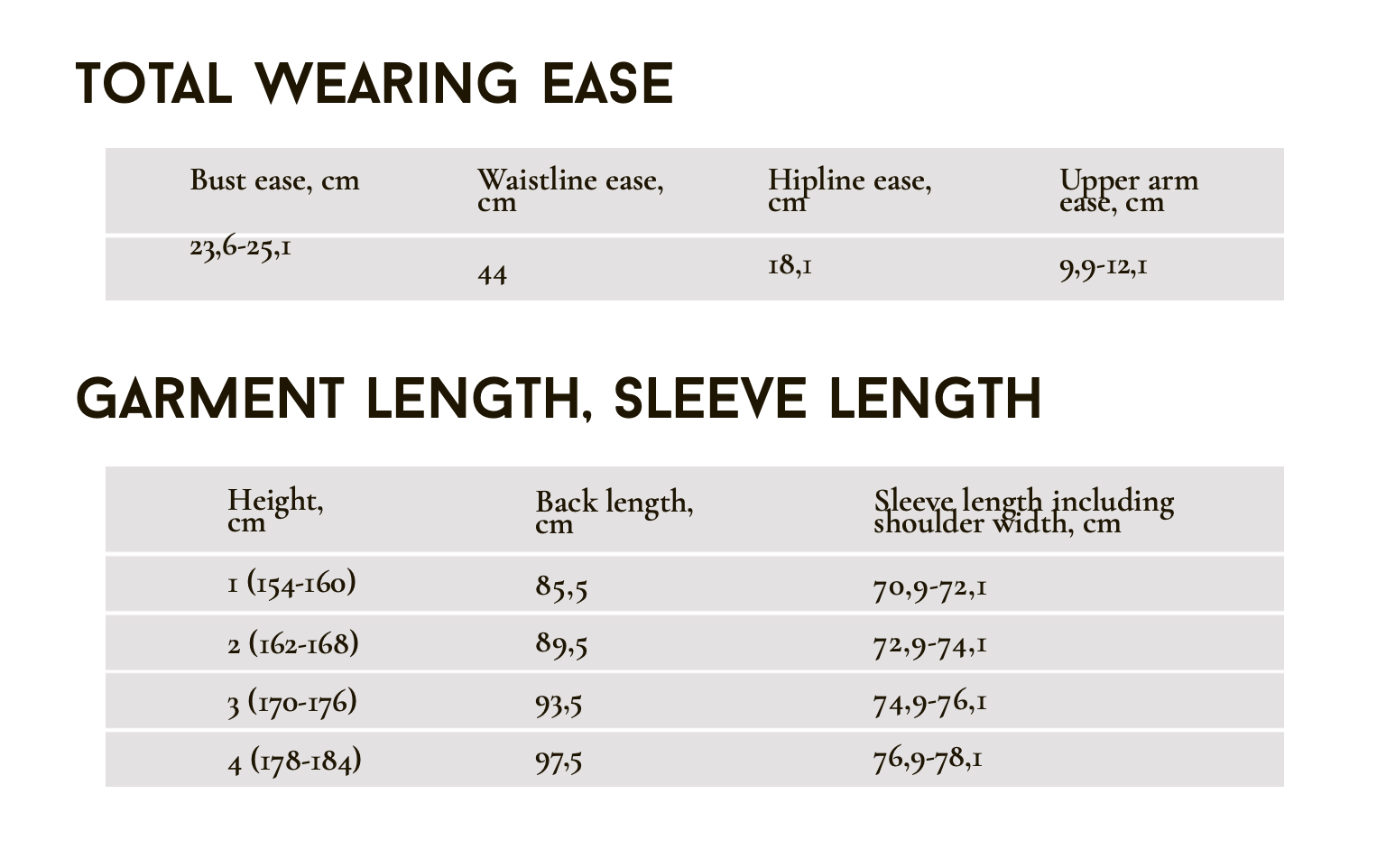 TOTAL WEARING EASE

| Bust ease, cm | Waistline ease, cm | Hipline ease, cm | Upper arm ease, cm |
|---|---|---|---|
| 23,6-25,1 | 44 | 18,1 | 9,9-12,1 |

GARMENT LENGTH, SLEEVE LENGTH

| Height, cm | Back length, cm | Sleeve length including shoulder width, cm |
|---|---|---|
| 1 (154-160) | 85,5 | 70,9-72,1 |
| 2 (162-168) | 89,5 | 72,9-74,1 |
| 3 (170-176) | 93,5 | 74,9-76,1 |
| 4 (178-184) | 97,5 | 76,9-78,1 |